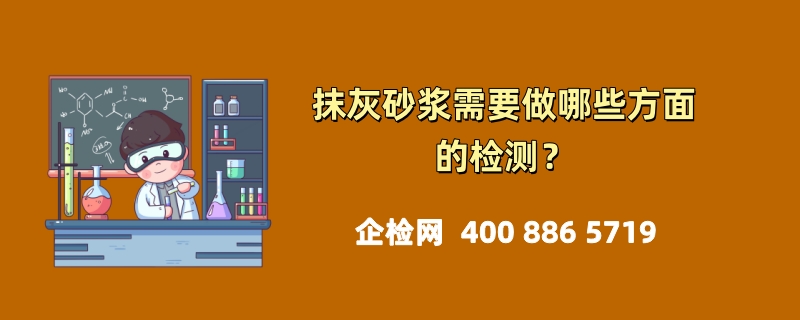 抹灰砂浆需要做哪些方面的检测？

企检网 400 886 5719